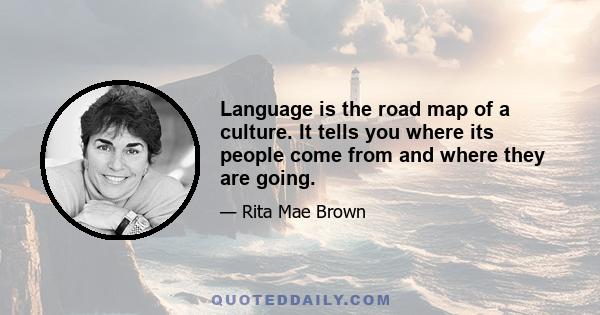 Language is the road map of a culture. It tells you where its people come from and where they are going.

— Rita Mae Brown

QUOTEDDAILY.COM